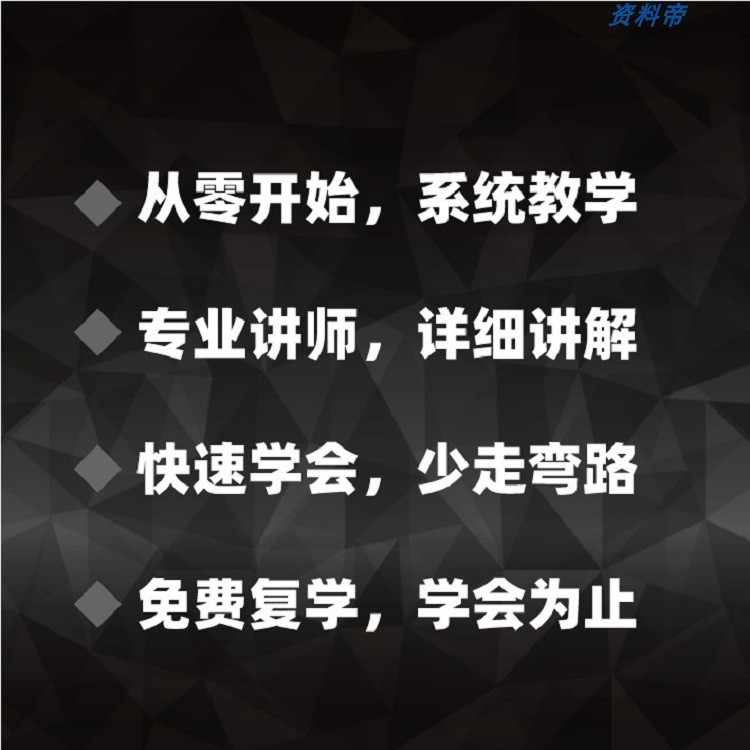 资料帝

◆ 从零开始，系统教学

◆ 专业讲师，详细讲解

◆ 快速学会，少走弯路

◆ 免费复学，学会为止